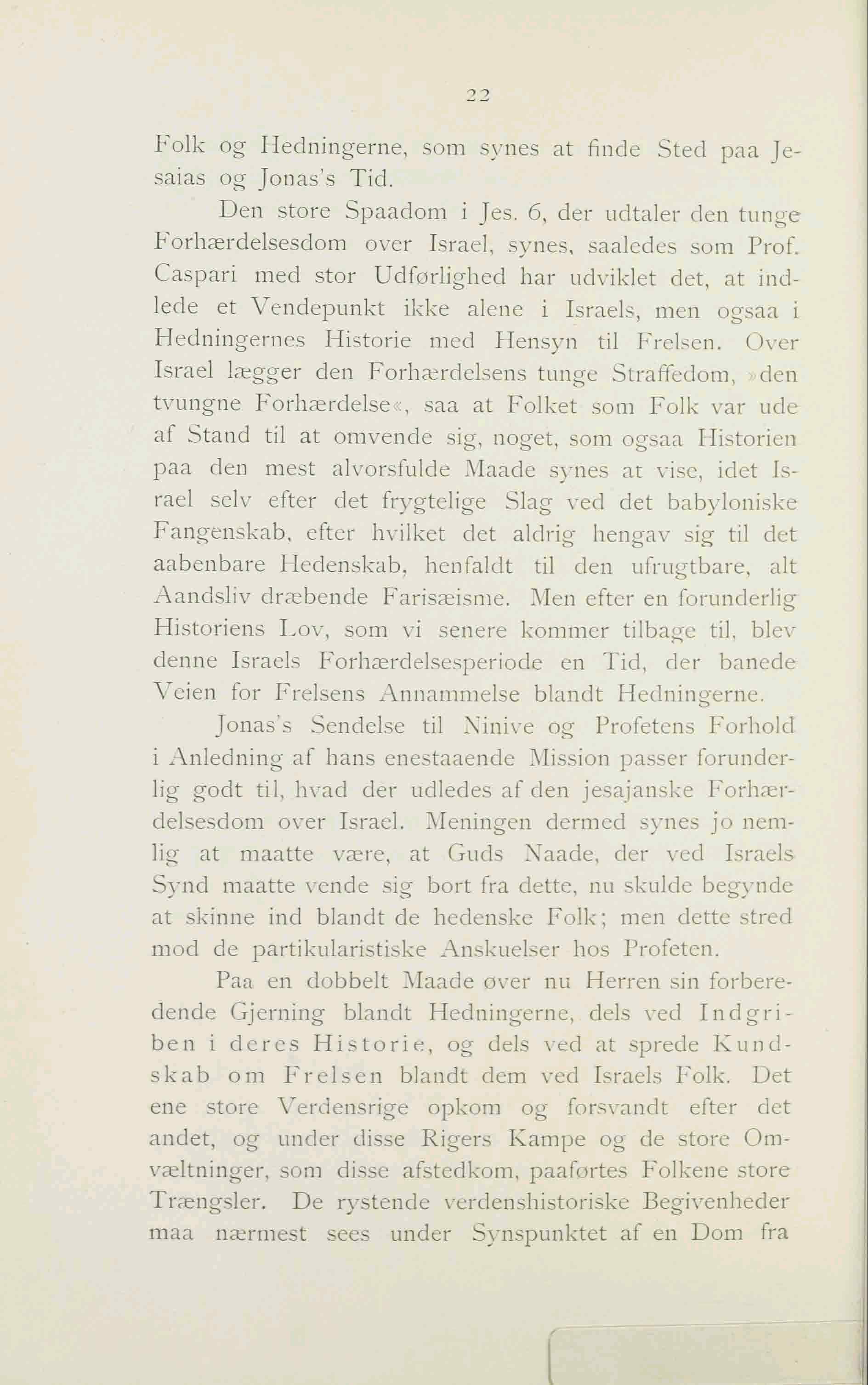 22

Folk og Hedningerne, som synes at finde Sted paa Jesaias og Jonas's Tid.

Den store Spaadom i Jes. 6, der udtaler den tunge Forhærdelsesdom over Israel, synes, saaledes som Prof. Caspari med stor Udførlighed har udviklet det, at indlede et Vendepunkt ikke alene i Israels, men ogsaa i Hedningernes Historie med Hensyn til Frelsen. Over Israel lægger den Forhærdelsens tunge Straffedom, »den tvungne Forhærdelse«, saa at Folket som Folk var ude af Stand til at omvende sig, noget, som ogsaa Historien paa den mest alvorsfulde Maade synes at vise, idet Israel selv efter det frygtelige Slag ved det babyloniske Fangenskab, efter hvilket det aldrig hengav sig til det aabenbare Hedenskab, henfaldt til den ufrugtbare, alt Aandsliv dræbende Farisæisme. Men efter en forunderlig Historiens Lov, som vi senere kommer tilbage til, blev denne Israels Forhærdelsesperiode en Tid, der banede Veien for Frelsens Annammelse blandt Hedningerne.

Jonas's Sendelse til Ninive og Profetens Forhold i Anledning af hans enestaaende Mission passer forunderlig godt til, hvad der udledes af den jesajanske Forhærdelsesdom over Israel. Meningen dermed synes jo nemlig at maatte være, at Guds Naade, der ved Israels Synd maatte vende sig bort fra dette, nu skulde begynde at skinne ind blandt de hedenske Folk; men dette stred mod de partikularistiske Anskuelser hos Profeten.

Paa en dobbelt Maade øver nu Herren sin forberedende Gjerning blandt Hedningerne, dels ved Indgriben i deres Historie, og dels ved at sprede Kundskab om Frelsen blandt dem ved Israels Folk. Det ene store Verdensrige opkom og forsvandt efter det andet, og under disse Rigers Kampe og de store Omvæltninger, som disse afstedkom, paaførtes Folkene store Trængsler. De rystende verdenshistoriske Begivenheder maa nærmest sees under Synspunktet af en Dom fra